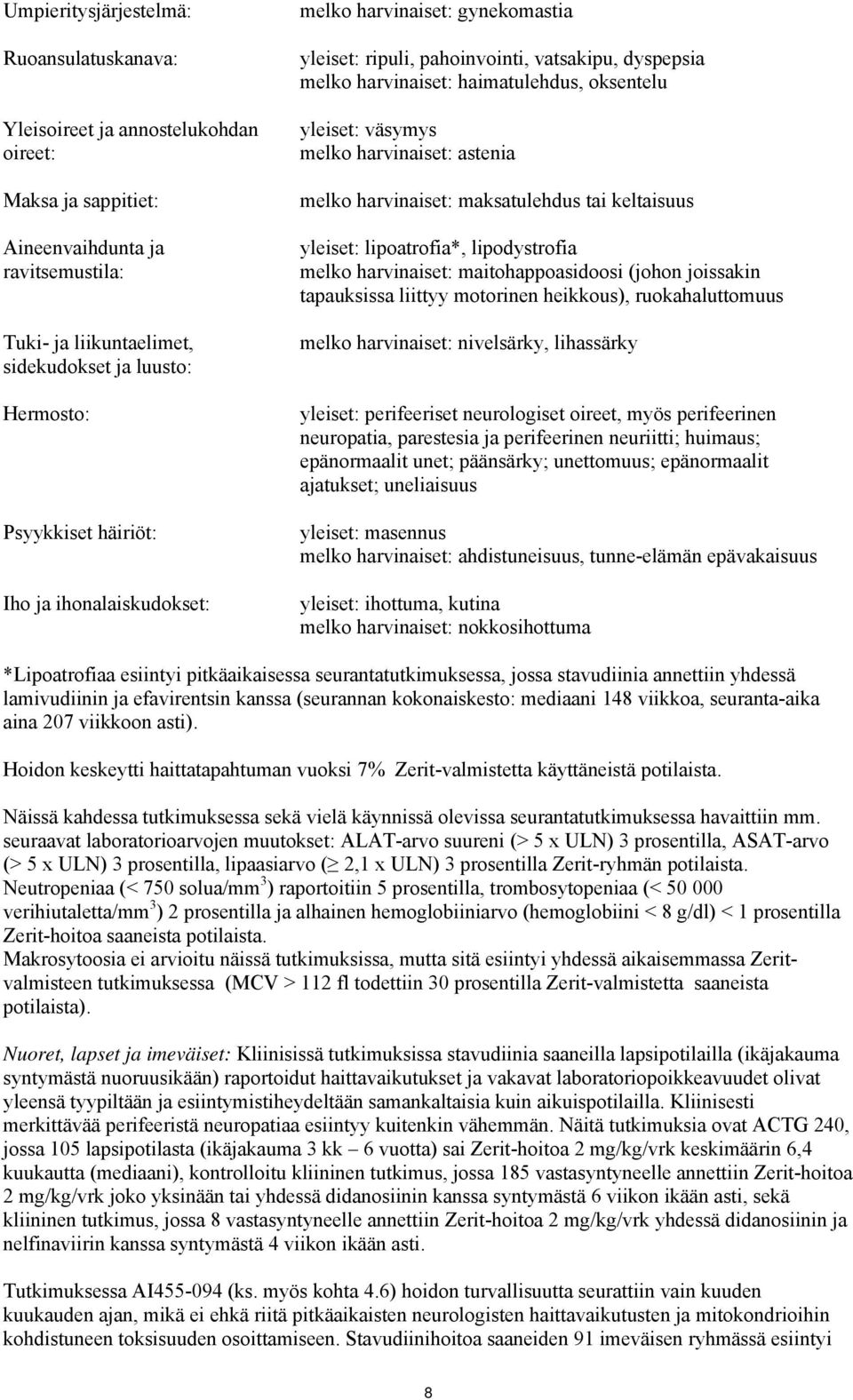 | | |
|---|---|
| Umpieritysjärjestelmä: | melko harvinaiset: gynekomastia |
| Ruoansulatuskanava: | yleiset: ripuli, pahoinvointi, vatsakipu, dyspepsia melko harvinaiset: haimatulehdus, oksentelu |
| Yleisoireet ja annostelukohdan oireet: | yleiset: väsymys melko harvinaiset: astenia |
| Maksa ja sappitiet: | melko harvinaiset: maksatulehdus tai keltaisuus |
| Aineenvaihdunta ja ravitsemustila: | yleiset: lipoatrofia*, lipodystrofia melko harvinaiset: maitohappoasidoosi (johon joissakin tapauksissa liittyy motorinen heikkous), ruokahaluttomuus |
| Tuki- ja liikuntaelimet, sidekudokset ja luusto: | melko harvinaiset: nivelsärky, lihassärky |
| Hermosto: | yleiset: perifeeriset neurologiset oireet, myös perifeerinen neuropatia, parestesia ja perifeerinen neuriitti; huimaus; epänormaalit unet; päänsärky; unettomuus; epänormaalit ajatukset; uneliaisuus |
| Psyykkiset häiriöt: | yleiset: masennus melko harvinaiset: ahdistuneisuus, tunne-elämän epävakaisuus |
| Iho ja ihonalaiskudokset: | yleiset: ihottuma, kutina melko harvinaiset: nokkosihottuma |

*Lipoatrofiaa esiintyi pitkäaikaisessa seurantatutkimuksessa, jossa stavudiinia annettiin yhdessä lamivudiinin ja efavirentsin kanssa (seurannan kokonaiskesto: mediaani 148 viikkoa, seuranta-aika aina 207 viikkoon asti).

Hoidon keskeytti haittatapahtuman vuoksi 7% Zerit-valmistetta käyttäneistä potilaista.

Näissä kahdessa tutkimuksessa sekä vielä käynnissä olevissa seurantatutkimuksessa havaittiin mm. seuraavat laboratorioarvojen muutokset: ALAT-arvo suureni (> 5 x ULN) 3 prosentilla, ASAT-arvo (> 5 x ULN) 3 prosentilla, lipaasiarvo ($\geq$ 2,1 x ULN) 3 prosentilla Zerit-ryhmän potilaista. Neutropeniaa (< 750 solua/mm$^3$) raportoitiin 5 prosentilla, trombosytopeniaa (< 50 000 verihiutaletta/mm$^3$) 2 prosentilla ja alhainen hemoglobiiniarvo (hemoglobiini < 8 g/dl) < 1 prosentilla Zerit-hoitoa saaneista potilaista.
Makrosytoosia ei arvioitu näissä tutkimuksissa, mutta sitä esiintyi yhdessä aikaisemmassa Zerit-valmisteen tutkimuksessa (MCV > 112 fl todettiin 30 prosentilla Zerit-valmistetta saaneista potilaista).

Nuoret, lapset ja imeväiset: Kliinisissä tutkimuksissa stavudiinia saaneilla lapsipotilailla (ikäjakauma syntymästä nuoruusikään) raportoidut haittavaikutukset ja vakavat laboratoriopoikkeavuudet olivat yleensä tyypiltään ja esiintymistiheydeltään samankaltaisia kuin aikuispotilailla. Kliinisesti merkittävää perifeeristä neuropatiaa esiintyy kuitenkin vähemmän. Näitä tutkimuksia ovat ACTG 240, jossa 105 lapsipotilasta (ikäjakauma 3 kk – 6 vuotta) sai Zerit-hoitoa 2 mg/kg/vrk keskimäärin 6,4 kuukautta (mediaani), kontrolloitu kliininen tutkimus, jossa 185 vastasyntyneelle annettiin Zerit-hoitoa 2 mg/kg/vrk joko yksinään tai yhdessä didanosiinin kanssa syntymästä 6 viikon ikään asti, sekä kliininen tutkimus, jossa 8 vastasyntyneelle annettiin Zerit-hoitoa 2 mg/kg/vrk yhdessä didanosiinin ja nelfinaviirin kanssa syntymästä 4 viikon ikään asti.

Tutkimuksessa AI455-094 (ks. myös kohta 4.6) hoidon turvallisuutta seurattiin vain kuuden kuukauden ajan, mikä ei ehkä riitä pitkäaikaisten neurologisten haittavaikutusten ja mitokondrioihin kohdistuneen toksisuuden osoittamiseen. Stavudiinihoitoa saaneiden 91 imeväisen ryhmässä esiintyi

8